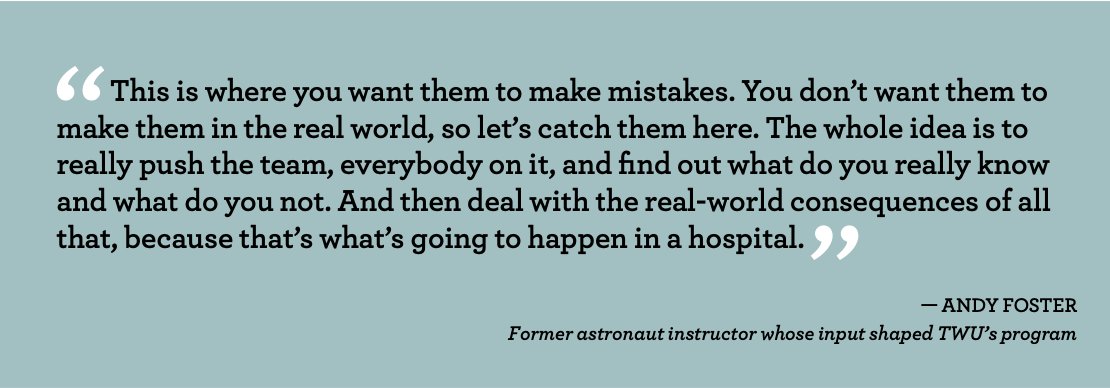 “This is where you want them to make mistakes. You don’t want them to make them in the real world, so let’s catch them here. The whole idea is to really push the team, everybody on it, and find out what do you really know and what do you not. And then deal with the real-world consequences of all that, because that’s what’s going to happen in a hospital.”

— ANDY FOSTER
Former astronaut instructor whose input shaped TWU’s program